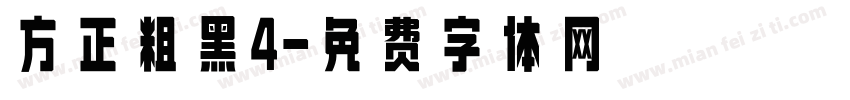 方正粗黑4-免费字体网

www.mian fei zi ti.com www.mian fei zi ti.com www.mian fei zi ti.com www.mian fei zi ti.com